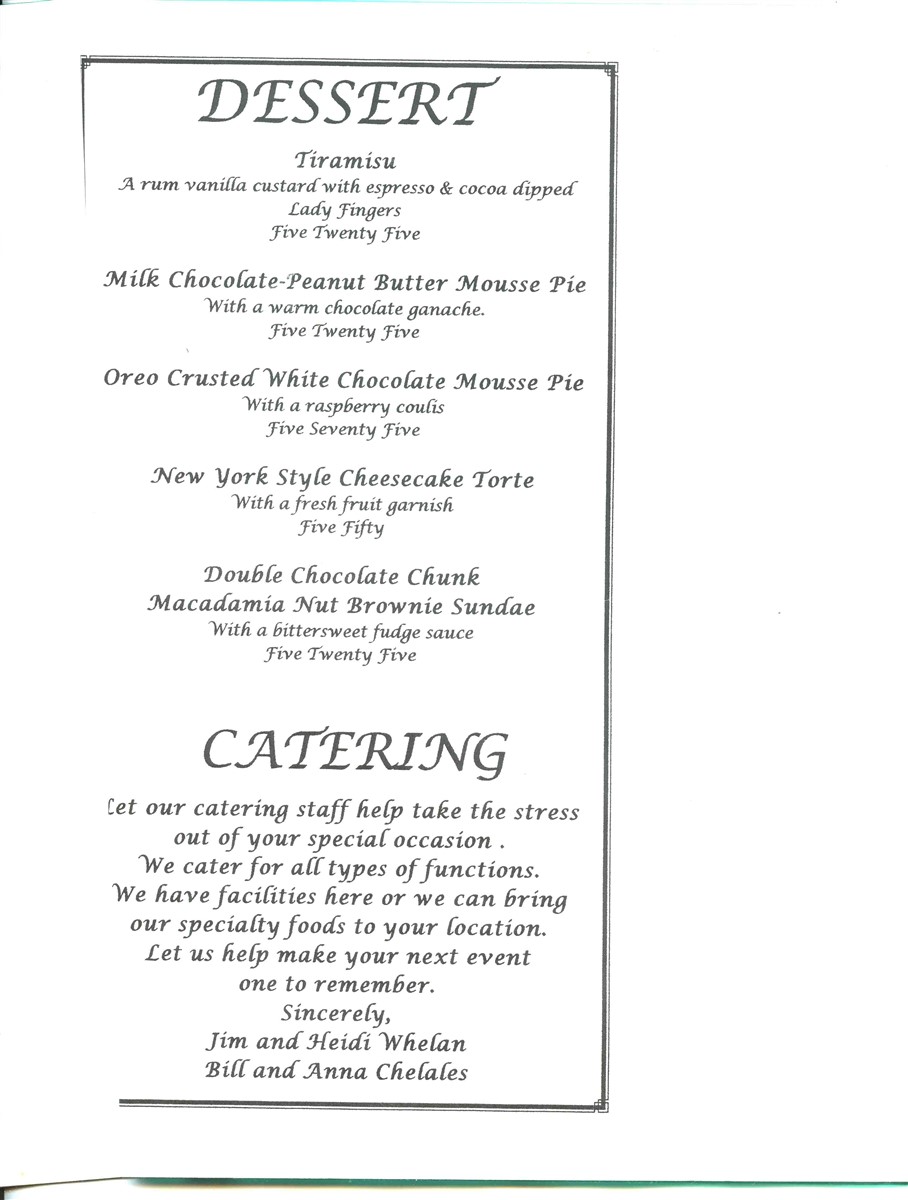 DESSERT

Tiramisu
A rum vanilla custard with espresso & cocoa dipped Lady Fingers
Five Twenty Five

Milk Chocolate-Peanut Butter Mousse Pie
With a warm chocolate ganache.
Five Twenty Five

Oreo Crusted White Chocolate Mousse Pie
With a raspberry coulis
Five Seventy Five

New York Style Cheesecake Torte
With a fresh fruit garnish
Five Fifty

Double Chocolate Chunk Macadamia Nut Brownie Sundae
With a bittersweet fudge sauce
Five Twenty Five

CATERING

Let our catering staff help take the stress out of your special occasion . We cater for all types of functions. We have facilities here or we can bring our specialty foods to your location. Let us help make your next event one to remember.
Sincerely,
Jim and Heidi Whelan
Bill and Anna Chelales